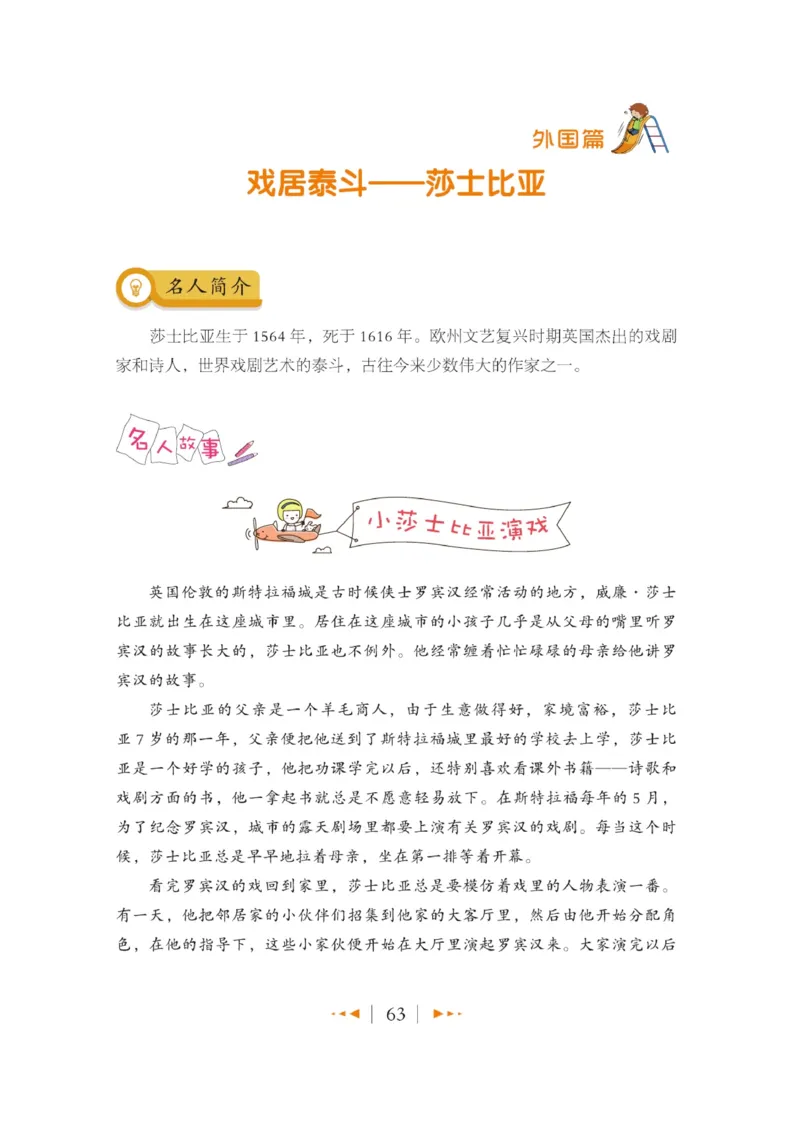 外国篇

戏居泰斗——莎士比亚

名人简介

莎士比亚生于 1564 年，死于 1616 年。欧州文艺复兴时期英国杰出的戏剧家和诗人，世界戏剧艺术的泰斗，古往今来少数伟大的作家之一。

名人故事

小莎士比亚演戏

英国伦敦的斯特拉福城是古时候侠士罗宾汉经常活动的地方，威廉·莎士比亚就出生在这座城市里。居住在这座城市的小孩子几乎是从父母的嘴里听罗宾汉的故事长大的，莎士比亚也不例外。他经常缠着忙忙碌碌的母亲给他讲罗宾汉的故事。

莎士比亚的父亲是一个羊毛商人，由于生意做得好，家境富裕，莎士比亚 7 岁的那一年，父亲便把他送到了斯特拉福城里最好的学校去上学，莎士比亚是一个好学的孩子，他把功课学完以后，还特别喜欢看课外书籍——诗歌和戏剧方面的书，他一拿起书就总是不愿意轻易放下。在斯特拉福每年的 5 月，为了纪念罗宾汉，城市的露天剧场里都要上演有关罗宾汉的戏剧。每当这个时候，莎士比亚总是早早地拉着母亲，坐在第一排等着开幕。

看完罗宾汉的戏回到家里，莎士比亚总是要模仿着戏里的人物表演一番。有一天，他把邻居家的小伙伴们招集到他家的大客厅里，然后由他开始分配角色，在他的指导下，这些小家伙便开始在大厅里演起罗宾汉来。大家演完以后

63